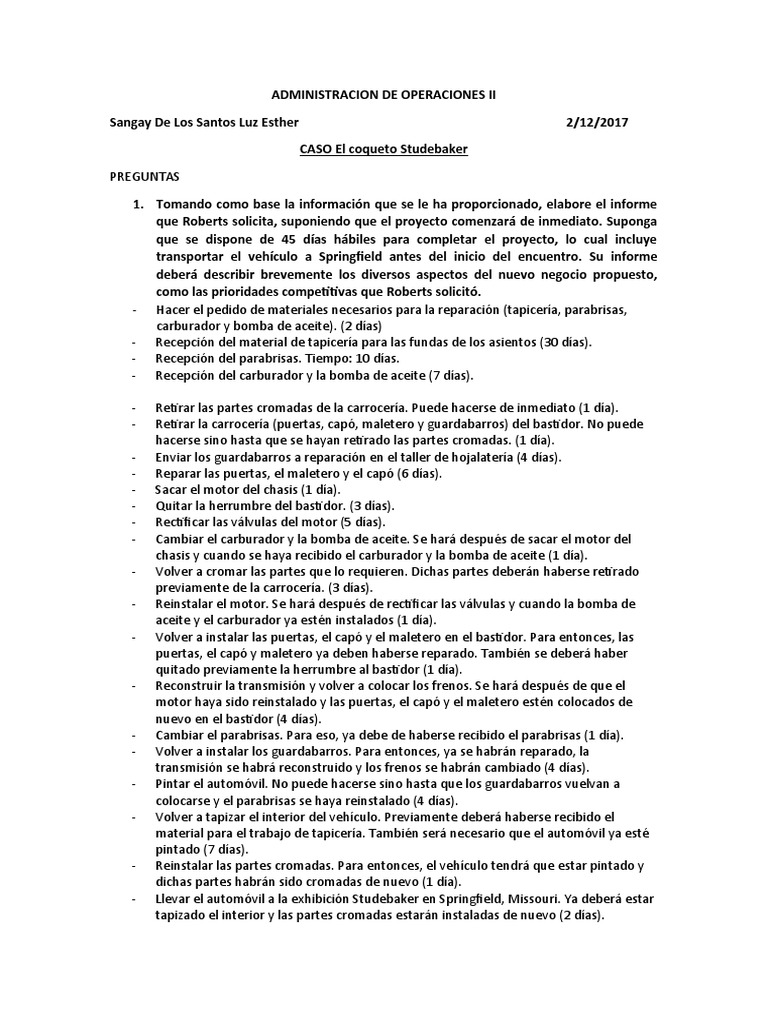 ADMINISTRACION DE OPERACIONES II

Sangay De Los Santos Luz Esther 2/12/2017

CASO El coqueto Studebaker

PREGUNTAS

1. Tomando como base la información que se le ha proporcionado, elabore el informe que Roberts solicita, suponiendo que el proyecto comenzará de inmediato. Suponga que se dispone de 45 días hábiles para completar el proyecto, lo cual incluye transportar el vehículo a Springfield antes del inicio del encuentro. Su informe deberá describir brevemente los diversos aspectos del nuevo negocio propuesto, como las prioridades competitivas que Roberts solicitó.

- Hacer el pedido de materiales necesarios para la reparación (tapicería, parabrisas, carburador y bomba de aceite). (2 días)
- Recepción del material de tapicería para las fundas de los asientos (30 días).
- Recepción del parabrisas. Tiempo: 10 días.
- Recepción del carburador y la bomba de aceite (7 días).

- Retirar las partes cromadas de la carrocería. Puede hacerse de inmediato (1 día).
- Retirar la carrocería (puertas, capó, maletero y guardabarros) del bastidor. No puede hacerse sino hasta que se hayan retirado las partes cromadas. (1 día).
- Enviar los guardabarros a reparación en el taller de hojalatería (4 días).
- Reparar las puertas, el maletero y el capó (6 días).
- Sacar el motor del chasis (1 día).
- Quitar la herrumbre del bastidor. (3 días).
- Rectificar las válvulas del motor (5 días).
- Cambiar el carburador y la bomba de aceite. Se hará después de sacar el motor del chasis y cuando se haya recibido el carburador y la bomba de aceite (1 día).
- Volver a cromar las partes que lo requieren. Dichas partes deberán haberse retirado previamente de la carrocería. (3 días).
- Reinstalar el motor. Se hará después de rectificar las válvulas y cuando la bomba de aceite y el carburador ya estén instalados (1 día).
- Volver a instalar las puertas, el capó y el maletero en el bastidor. Para entonces, las puertas, el capó y maletero ya deben haberse reparado. También se deberá haber quitado previamente la herrumbre al bastidor (1 día).
- Reconstruir la transmisión y volver a colocar los frenos. Se hará después de que el motor haya sido reinstalado y las puertas, el capó y el maletero estén colocados de nuevo en el bastidor (4 días).
- Cambiar el parabrisas. Para eso, ya debe de haberse recibido el parabrisas (1 día).
- Volver a instalar los guardabarros. Para entonces, ya se habrán reparado, la transmisión se habrá reconstruido y los frenos se habrán cambiado (4 días).
- Pintar el automóvil. No puede hacerse sino hasta que los guardabarros vuelvan a colocarse y el parabrisas se haya reinstalado (4 días).
- Volver a tapizar el interior del vehículo. Previamente deberá haberse recibido el material para el trabajo de tapicería. También será necesario que el automóvil ya esté pintado (7 días).
- Reinstalar las partes cromadas. Para entonces, el vehículo tendrá que estar pintado y dichas partes habrán sido cromadas de nuevo (1 día).
- Llevar el automóvil a la exhibición Studebaker en Springfield, Missouri. Ya deberá estar tapizado el interior y las partes cromadas estarán instaladas de nuevo (2 días).